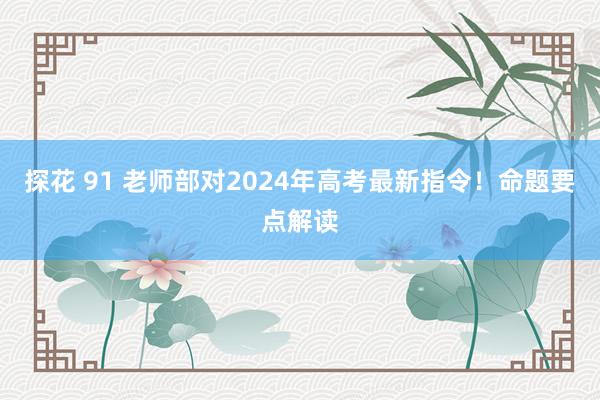 探花 91 老师部对2024年高考最新指令！命题要点解读